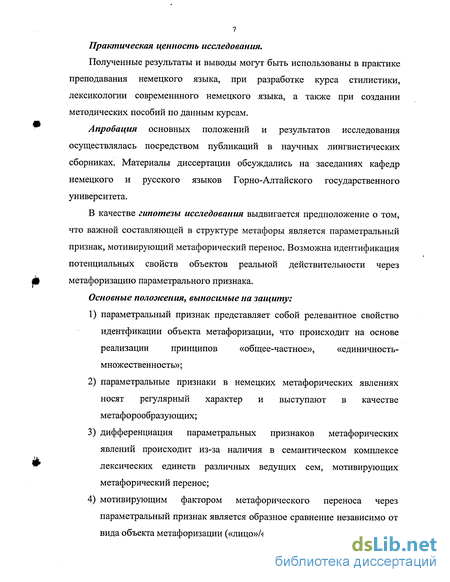 7

Практическая ценность исследования.

Полученные результаты и выводы могут быть использованы в практике преподавания немецкого языка, при разработке курса стилистики, лексикологии современного немецкого языка, а также при создании методических пособий по данным курсам.

Апробация основных положений и результатов исследования осуществлялась посредством публикаций в научных лингвистических сборниках. Материалы диссертации обсуждались на заседаниях кафедр немецкого и русского языков Горно-Алтайского государственного университета.

В качестве гипотезы исследования выдвигается предположение о том, что важной составляющей в структуре метафоры является параметральный признак, мотивирующий метафорический перенос. Возможна идентификация потенциальных свойств объектов реальной действительности через метафоризацию параметрального признака.

Основные положения, выносимые на защиту:

1) параметральный признак представляет собой релевантное свойство идентфикации объекта метафоризации, что происходит на основе реализации принципов «общее-частное», «единичность-множественность»;

2) параметральные признаки в немецких метафорических явлениях носят регулярный характер и выступают в качестве метафорообразующих;

3) дифференциация параметральных признаков метафорических явлений происходит из-за наличия в семантическом комплексе лексических единств различных ведущих сем, мотивирующих метафорический перенос;

4) мотивирующим фактором метафорического переноса через параметральный признак является образное сравнение независимо от вида объекта метафоризации («лицо»/«

dsLib.net
библиотека диссертаций